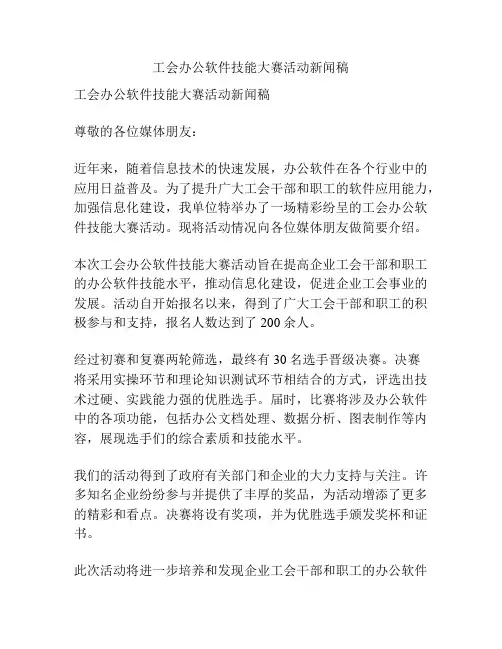 工会办公软件技能大赛活动新闻稿

工会办公软件技能大赛活动新闻稿

尊敬的各位媒体朋友：

近年来，随着信息技术的快速发展，办公软件在各个行业中的应用日益普及。为了提升广大工会干部和职工的软件应用能力，加强信息化建设，我单位特举办了一场精彩纷呈的工会办公软件技能大赛活动。现将活动情况向各位媒体朋友做简要介绍。

本次工会办公软件技能大赛活动旨在提高企业工会干部和职工的办公软件技能水平，推动信息化建设，促进企业工会事业的发展。活动自开始报名以来，得到了广大工会干部和职工的积极参与和支持，报名人数达到了 200 余人。

经过初赛和复赛两轮筛选，最终有 30 名选手晋级决赛。决赛将采用实操环节和理论知识测试环节相结合的方式，评选出技术过硬、实践能力强的优胜选手。届时，比赛将涉及办公软件中的各项功能，包括办公文档处理、数据分析、图表制作等内容，展现选手们的综合素质和技能水平。

我们的活动得到了政府有关部门和企业的大力支持与关注。许多知名企业纷纷参与并提供了丰厚的奖品，为活动增添了更多的精彩和看点。决赛将设有奖项，并为优胜选手颁发奖杯和证书。

此次活动将进一步培养和发现企业工会干部和职工的办公软件